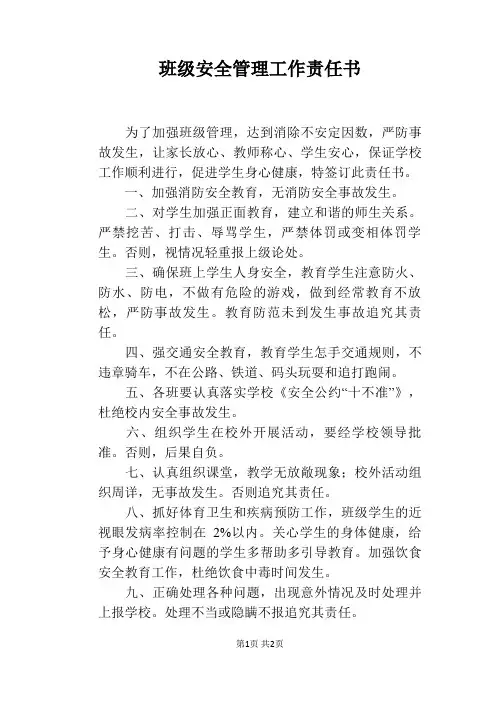 班级安全管理工作责任书

为了加强班级管理，达到消除不安定因数，严防事故发生，让家长放心、教师称心、学生安心，保证学校工作顺利进行，促进学生身心健康，特签订此责任书。

一、加强消防安全教育，无消防安全事故发生。

二、对学生加强正面教育，建立和谐的师生关系。严禁挖苦、打击、辱骂学生，严禁体罚或变相体罚学生。否则，视情况轻重报上级论处。

三、确保班上学生人身安全，教育学生注意防火、防水、防电，不做有危险的游戏，做到经常教育不放松，严防事故发生。教育防范未到发生事故追究其责任。

四、强交通安全教育，教育学生怎手交通规则，不违章骑车，不在公路、铁道、码头玩耍和追打跑闹。

五、各班要认真落实学校《安全公约“十不准”》，杜绝校内安全事故发生。

六、组织学生在校外开展活动，要经学校领导批准。否则，后果自负。

七、认真组织课堂，教学无放敞现象；校外活动组织周详，无事故发生。否则追究其责任。

八、抓好体育卫生和疾病预防工作，班级学生的近视眼发病率控制在 2%以内。关心学生的身体健康，给予身心健康有问题的学生多帮助多引导教育。加强饮食安全教育工作，杜绝饮食中毒时间发生。

九、正确处理各种问题，出现意外情况及时处理并上报学校。处理不当或隐瞒不报追究其责任。

第1页 共2页